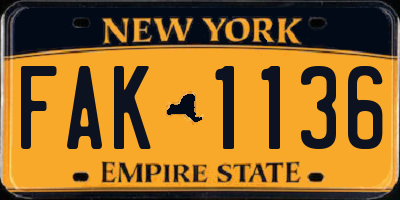 NEW YORK

FAK 1136

EMPIRE STATE